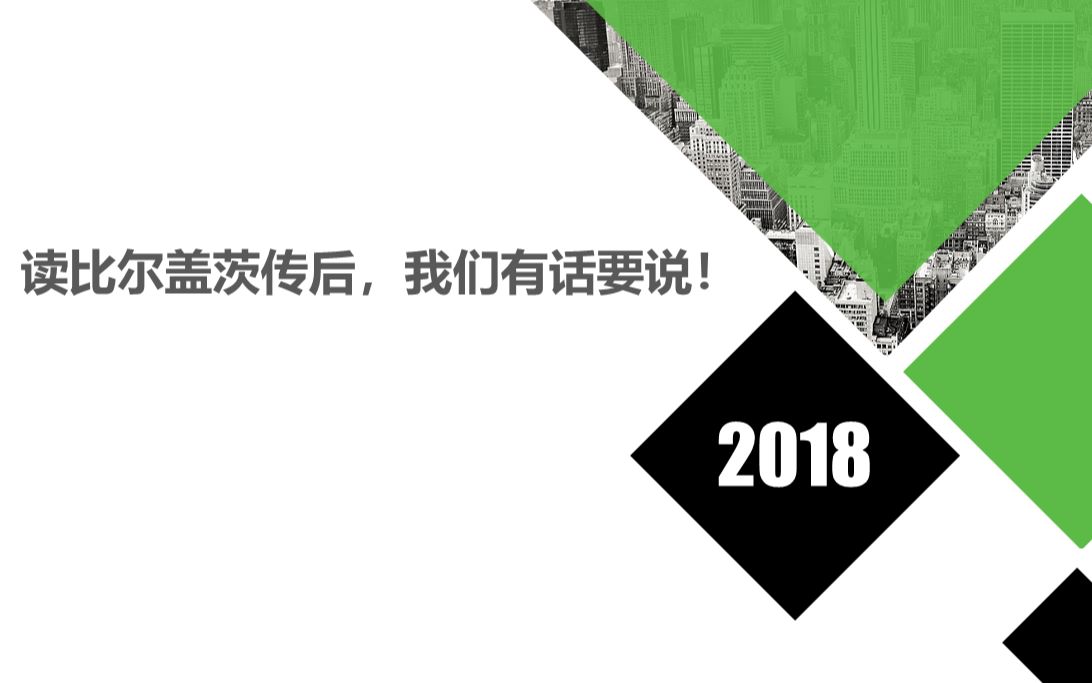 读比尔盖茨传后，我们有话要说！

2018